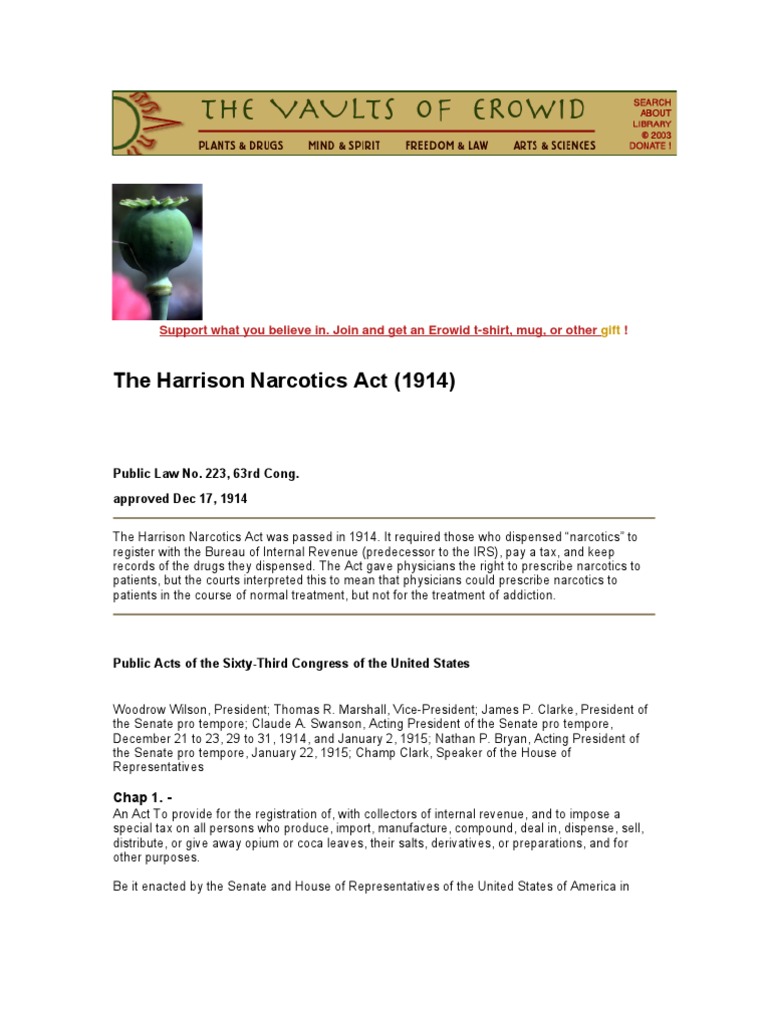 THE VAULTS OF EROWID

PLANTS & DRUGS MIND & SPIRIT FREEDOM & LAW ARTS & SCIENCES

SEARCH
ABOUT
LIBRARY
© 2003
DONATE !

Support what you believe in. Join and get an Erowid t-shirt, mug, or other gift !

The Harrison Narcotics Act (1914)

Public Law No. 223, 63rd Cong.

approved Dec 17, 1914

The Harrison Narcotics Act was passed in 1914. It required those who dispensed "narcotics" to register with the Bureau of Internal Revenue (predecessor to the IRS), pay a tax, and keep records of the drugs they dispensed. The Act gave physicians the right to prescribe narcotics to patients, but the courts interpreted this to mean that physicians could prescribe narcotics to patients in the course of normal treatment, but not for the treatment of addiction.

Public Acts of the Sixty-Third Congress of the United States

Woodrow Wilson, President; Thomas R. Marshall, Vice-President; James P. Clarke, President of the Senate pro tempore; Claude A. Swanson, Acting President of the Senate pro tempore, December 21 to 23, 29 to 31, 1914, and January 2, 1915; Nathan P. Bryan, Acting President of the Senate pro tempore, January 22, 1915; Champ Clark, Speaker of the House of Representatives

Chap 1. -
An Act To provide for the registration of, with collectors of internal revenue, and to impose a special tax on all persons who produce, import, manufacture, compound, deal in, dispense, sell, distribute, or give away opium or coca leaves, their salts, derivatives, or preparations, and for other purposes.

Be it enacted by the Senate and House of Representatives of the United States of America in